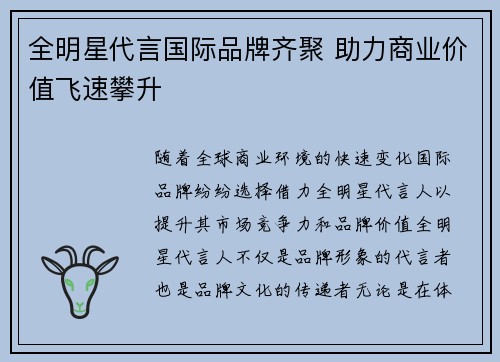 全明星代言国际品牌齐聚 助力商业价值飞速攀升

随着全球商业环境的快速变化国际品牌纷纷选择借力全明星代言人以提升其市场竞争力和品牌价值全明星代言人不仅是品牌形象的代言者也是品牌文化的传递者无论是在体